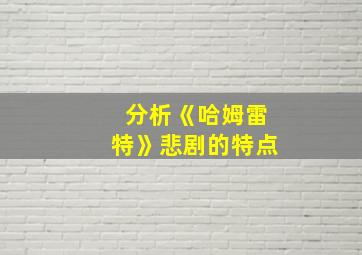 分析《哈姆雷特》悲剧的特点